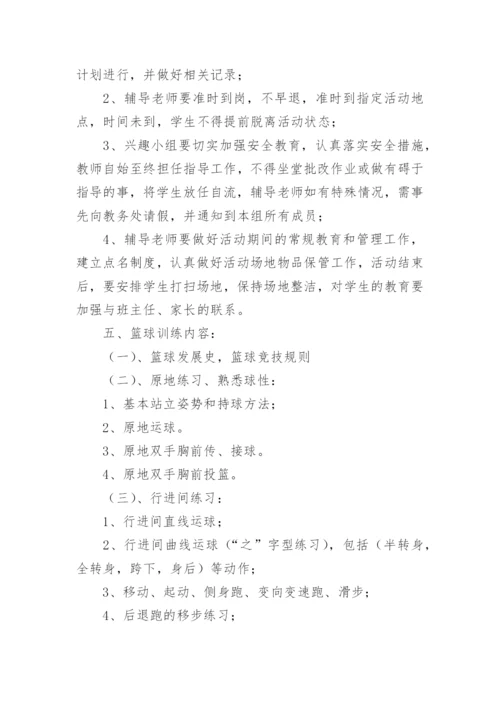 计划进行，并做好相关记录；

2、辅导老师要准时到岗，不早退，准时到指定活动地点，时间未到，学生不得提前脱离活动状态；

3、兴趣小组要切实加强安全教育，认真落实安全措施，教师自始至终担任指导工作，不得坐堂批改作业或做有碍于指导的事，将学生放任自流，辅导老师如有特殊情况，需事先向教务处请假，并通知到本组所有成员；

4、辅导老师要做好活动期间的常规教育和管理工作，建立点名制度，认真做好活动场地物品保管工作，活动结束后，要安排学生打扫场地，保持场地整洁，对学生的教育要加强与班主任、家长的联系。

五、篮球训练内容：

（一）、篮球发展史，篮球竞技规则

（二）、原地练习、熟悉球性：

1、基本站立姿势和持球方法；

2、原地运球。

3、原地双手胸前传、接球。

4、原地双手胸前投篮。

（三）、行进间练习：

1、行进间直线运球；

2、行进间曲线运球（“之”字型练习），包括（半转身，全转身，跨下，身后）等动作；

3、移动、起动、侧身跑、变向变速跑、滑步；

4、后退跑的移步练习；